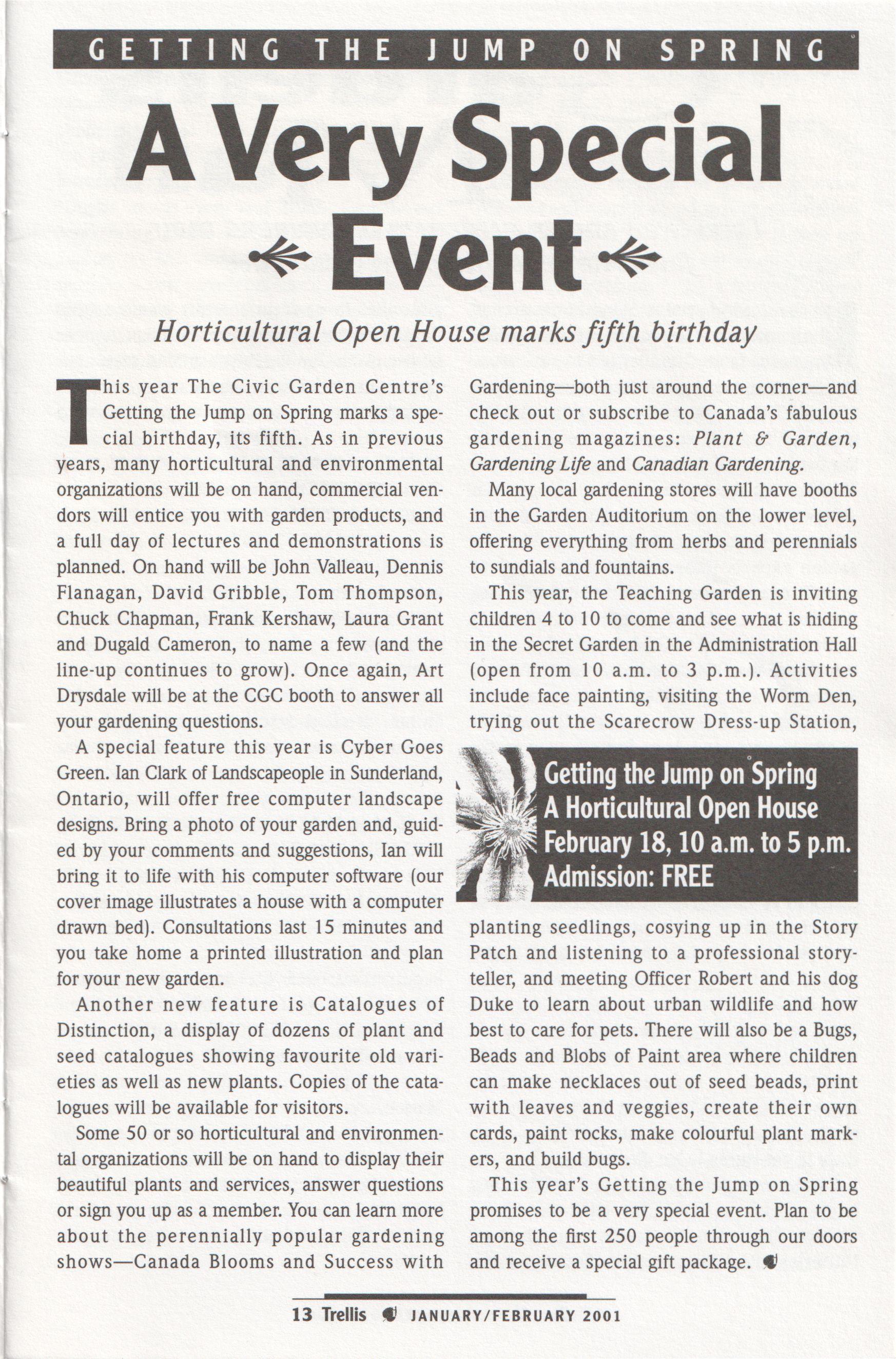 GETTING THE JUMP ON SPRING

A Very Special Event

Horticultural Open House marks fifth birthday

This year The Civic Garden Centre's Getting the Jump on Spring marks a special birthday, its fifth. As in previous years, many horticultural and environmental organizations will be on hand, commercial vendors will entice you with garden products, and a full day of lectures and demonstrations is planned. On hand will be John Valleau, Dennis Flanagan, David Gribble, Tom Thompson, Chuck Chapman, Frank Kershaw, Laura Grant and Dugald Cameron, to name a few (and the line-up continues to grow). Once again, Art Drysdale will be at the CGC booth to answer all your gardening questions.

A special feature this year is Cyber Goes Green. Ian Clark of Landscapeople in Sunderland, Ontario, will offer free computer landscape designs. Bring a photo of your garden and, guided by your comments and suggestions, Ian will bring it to life with his computer software (our cover image illustrates a house with a computer drawn bed). Consultations last 15 minutes and you take home a printed illustration and plan for your new garden.

Another new feature is Catalogues of Distinction, a display of dozens of plant and seed catalogues showing favourite old varieties as well as new plants. Copies of the catalogues will be available for visitors.

Some 50 or so horticultural and environmental organizations will be on hand to display their beautiful plants and services, answer questions or sign you up as a member. You can learn more about the perennially popular gardening shows—Canada Blooms and Success with Gardening—both just around the corner—and check out or subscribe to Canada's fabulous gardening magazines: Plant & Garden, Gardening Life and Canadian Gardening.

Many local gardening stores will have booths in the Garden Auditorium on the lower level, offering everything from herbs and perennials to sundials and fountains.

This year, the Teaching Garden is inviting children 4 to 10 to come and see what is hiding in the Secret Garden in the Administration Hall (open from 10 a.m. to 3 p.m.). Activities include face painting, visiting the Worm Den, trying out the Scarecrow Dress-up Station,

Getting the Jump on Spring
A Horticultural Open House
February 18, 10 a.m. to 5 p.m.
Admission: FREE

planting seedlings, cosying up in the Story Patch and listening to a professional storyteller, and meeting Officer Robert and his dog Duke to learn about urban wildlife and how best to care for pets. There will also be a Bugs, Beads and Blobs of Paint area where children can make necklaces out of seed beads, print with leaves and veggies, create their own cards, paint rocks, make colourful plant markers, and build bugs.

This year's Getting the Jump on Spring promises to be a very special event. Plan to be among the first 250 people through our doors and receive a special gift package.

13 Trellis JANUARY/FEBRUARY 2001